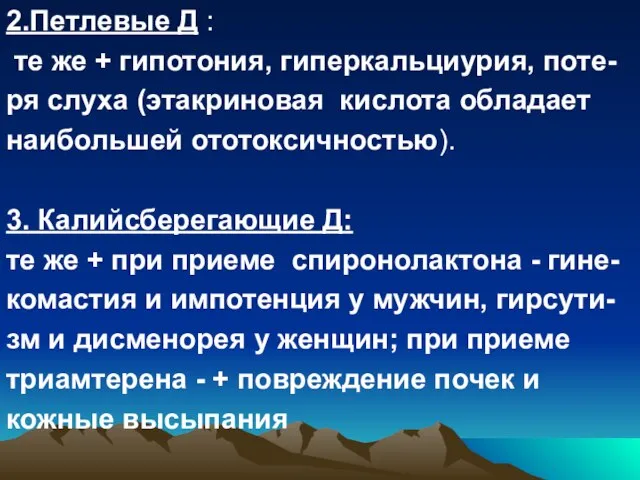 2.Петлевые Д :
те же + гипотония, гиперкальциурия, потеря слуха (этакриновая кислота обладает наибольшей ототоксичностью).

3. Калийсберегающие Д:
те же + при приеме спиронолактона - гинекомастия и импотенция у мужчин, гирсутизм и дисменорея у женщин; при приеме триамтерена - + повреждение почек и кожные высыпания